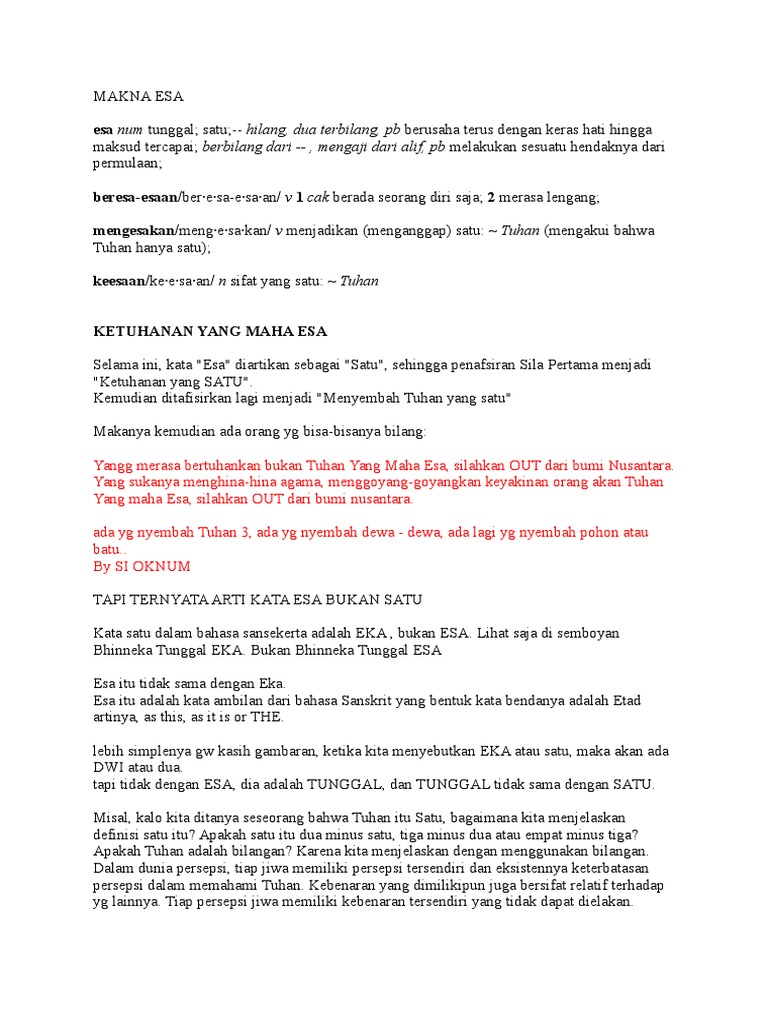 MAKNA ESA

esa num tunggal; satu;-- hilang, dua terbilang, pb berusaha terus dengan keras hati hingga maksud tercapai; berbilang dari -- , mengaji dari alif, pb melakukan sesuatu hendaknya dari permulaan;

beresa-esaan/ber·e·sa-e·sa·an/ v 1 cak berada seorang diri saja; 2 merasa lengang;

mengesakan/meng·e·sa·kan/ v menjadikan (menganggap) satu: ~ Tuhan (mengakui bahwa Tuhan hanya satu);

keesaan/ke·e·sa·an/ n sifat yang satu: ~ Tuhan

KETUHANAN YANG MAHA ESA

Selama ini, kata "Esa" diartikan sebagai "Satu", sehingga penafsiran Sila Pertama menjadi "Ketuhanan yang SATU".
Kemudian ditafisirkan lagi menjadi "Menyembah Tuhan yang satu"

Makanya kemudian ada orang yg bisa-bisanya bilang:

Yangg merasa bertuhankan bukan Tuhan Yang Maha Esa, silahkan OUT dari bumi Nusantara. Yang sukanya menghina-hina agama, menggoyang-goyangkan keyakinan orang akan Tuhan Yang maha Esa, silahkan OUT dari bumi nusantara.

ada yg nyembah Tuhan 3, ada yg nyembah dewa - dewa, ada lagi yg nyembah pohon atau batu..
By SI OKNUM

TAPI TERNYATA ARTI KATA ESA BUKAN SATU

Kata satu dalam bahasa sansekerta adalah EKA , bukan ESA. Lihat saja di semboyan Bhinneka Tunggal EKA. Bukan Bhinneka Tunggal ESA

Esa itu tidak sama dengan Eka.
Esa itu adalah kata ambilan dari bahasa Sanskrit yang bentuk kata bendanya adalah Etad artinya, as this, as it is or THE.

lebih simplenya gw kasih gambaran, ketika kita menyebutkan EKA atau satu, maka akan ada DWI atau dua.
tapi tidak dengan ESA, dia adalah TUNGGAL, dan TUNGGAL tidak sama dengan SATU.

Misal, kalo kita ditanya seseorang bahwa Tuhan itu Satu, bagaimana kita menjelaskan definisi satu itu? Apakah satu itu dua minus satu, tiga minus dua atau empat minus tiga? Apakah Tuhan adalah bilangan? Karena kita menjelaskan dengan menggunakan bilangan. Dalam dunia persepsi, tiap jiwa memiliki persepsi tersendiri dan eksistennya keterbatasan persepsi dalam memahami Tuhan. Kebenaran yang dimilikipun juga bersifat relatif terhadap yg lainnya. Tiap persepsi jiwa memiliki kebenaran tersendiri yang tidak dapat dielakan.